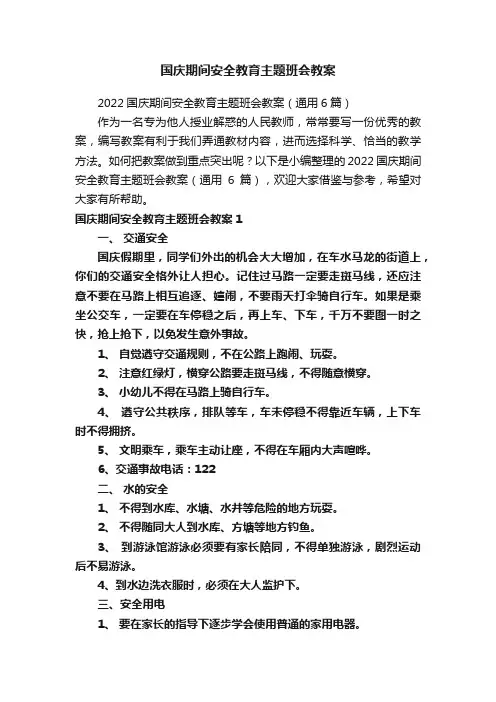 国庆期间安全教育主题班会教案

2022 国庆期间安全教育主题班会教案（通用 6 篇）

作为一名专为他人授业解惑的人民教师，常常要写一份优秀的教案，编写教案有利于我们弄通教材内容，进而选择科学、恰当的教学方法。如何把教案做到重点突出呢？以下是小编整理的 2022 国庆期间安全教育主题班会教案（通用 6 篇），欢迎大家借鉴与参考，希望对大家有所帮助。

国庆期间安全教育主题班会教案 1

一、 交通安全

国庆假期里，同学们外出的机会大大增加，在车水马龙的街道上，你们的交通安全格外让人担心。记住过马路一定要走斑马线，还应注意不要在马路上相互追逐、嬉闹，不要雨天打伞骑自行车。如果是乘坐公交车，一定要在车停稳之后，再上车、下车，千万不要图一时之快，抢上抢下，以免发生意外事故。

1、 自觉遵守交通规则，不在公路上跑闹、玩耍。

2、 注意红绿灯，横穿公路要走斑马线，不得随意横穿。

3、 小幼儿不得在马路上骑自行车。

4、 遵守公共秩序，排队等车，车未停稳不得靠近车辆，上下车时不得拥挤。

5、 文明乘车，乘车主动让座，不得在车厢内大声喧哗。

6、交通事故电话：122

二、 水的安全

1、 不得到水库、水塘、水井等危险的地方玩耍。

2、 不得随同大人到水库、方塘等地方钓鱼。

3、 到游泳馆游泳必须要有家长陪同，不得单独游泳，剧烈运动后不易游泳。

4、到水边洗衣服时，必须在大人监护下。

三、安全用电

1、 要在家长的指导下逐步学会使用普通的家用电器。